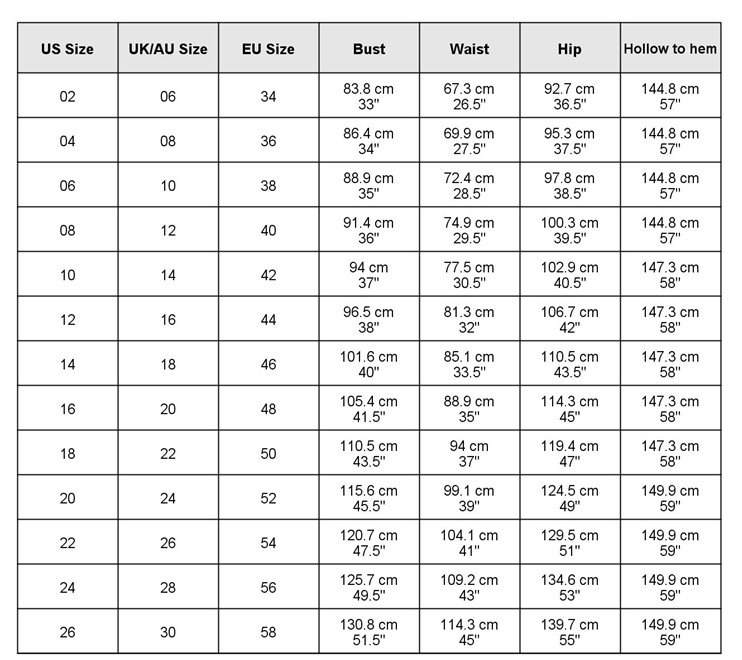 | US Size | UK/AU Size | EU Size | Bust | Waist | Hip | Hollow to hem |
|---|---|---|---|---|---|---|
| 02 | 06 | 34 | 83.8 cm 33" | 67.3 cm 26.5" | 92.7 cm 36.5" | 144.8 cm 57" |
| 04 | 08 | 36 | 86.4 cm 34" | 69.9 cm 27.5" | 95.3 cm 37.5" | 144.8 cm 57" |
| 06 | 10 | 38 | 88.9 cm 35" | 72.4 cm 28.5" | 97.8 cm 38.5" | 144.8 cm 57" |
| 08 | 12 | 40 | 91.4 cm 36" | 74.9 cm 29.5" | 100.3 cm 39.5" | 144.8 cm 57" |
| 10 | 14 | 42 | 94 cm 37" | 77.5 cm 30.5" | 102.9 cm 40.5" | 147.3 cm 58" |
| 12 | 16 | 44 | 96.5 cm 38" | 81.3 cm 32" | 106.7 cm 42" | 147.3 cm 58" |
| 14 | 18 | 46 | 101.6 cm 40" | 85.1 cm 33.5" | 110.5 cm 43.5" | 147.3 cm 58" |
| 16 | 20 | 48 | 105.4 cm 41.5" | 88.9 cm 35" | 114.3 cm 45" | 147.3 cm 58" |
| 18 | 22 | 50 | 110.5 cm 43.5" | 94 cm 37" | 119.4 cm 47" | 147.3 cm 58" |
| 20 | 24 | 52 | 115.6 cm 45.5" | 99.1 cm 39" | 124.5 cm 49" | 149.9 cm 59" |
| 22 | 26 | 54 | 120.7 cm 47.5" | 104.1 cm 41" | 129.5 cm 51" | 149.9 cm 59" |
| 24 | 28 | 56 | 125.7 cm 49.5" | 109.2 cm 43" | 134.6 cm 53" | 149.9 cm 59" |
| 26 | 30 | 58 | 130.8 cm 51.5" | 114.3 cm 45" | 139.7 cm 55" | 149.9 cm 59" |